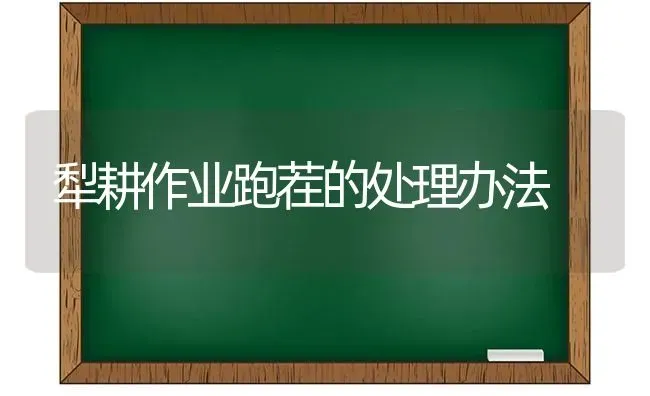 犁耕作业跑茬的处理办法